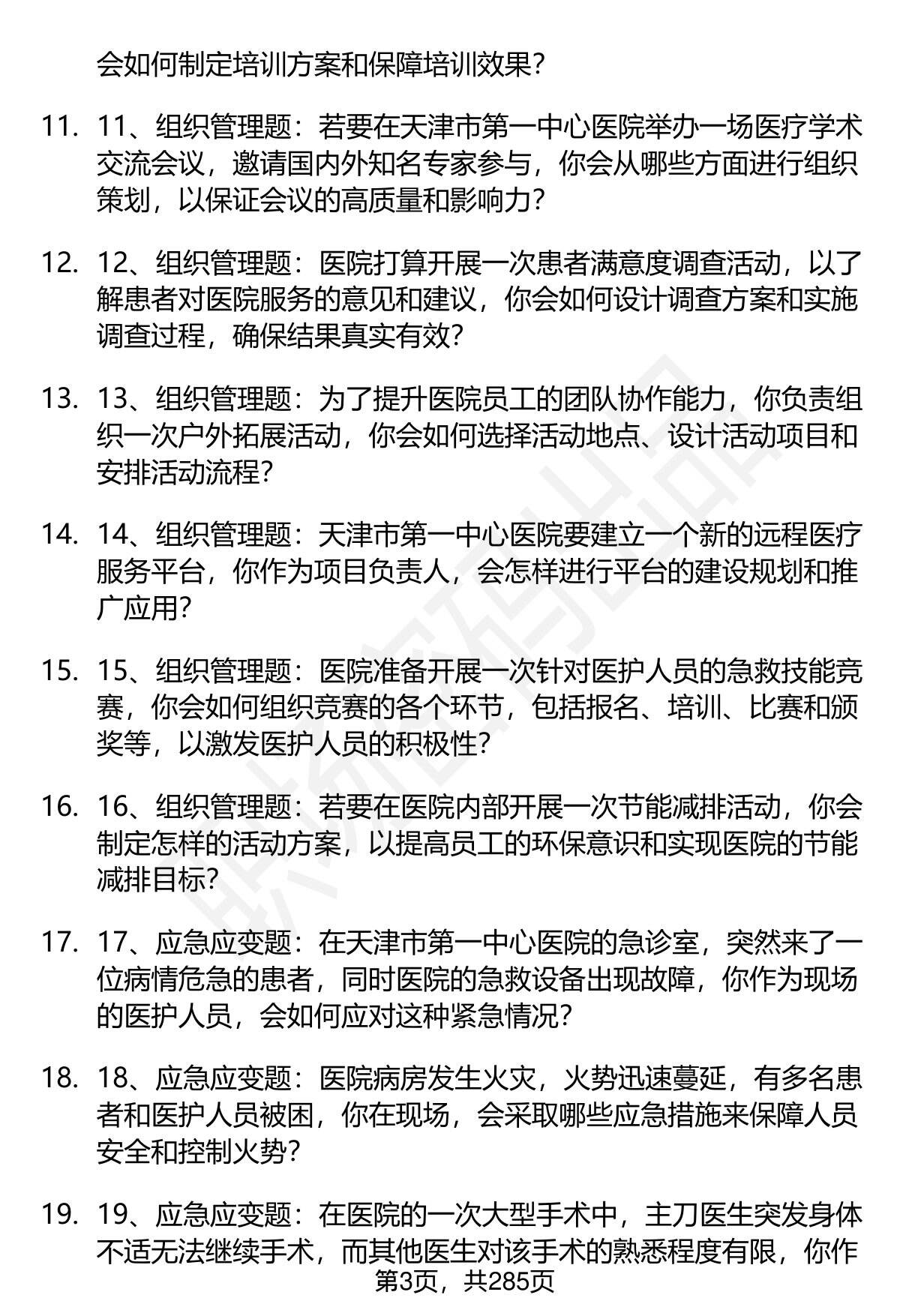 会如何制定培训方案和保障培训效果?

11. 11、组织管理题：若要在天津市第一中心医院举办一场医疗学术交流会议，邀请国内外知名专家参与，你会从哪些方面进行组织策划，以保证会议的高质量和影响力?

12. 12、组织管理题：医院打算开展一次患者满意度调查活动，以了解患者对医院服务的意见和建议，你会如何设计调查方案和实施调查过程，确保结果真实有效?

13. 13、组织管理题：为了提升医院员工的团队协作能力，你负责组织一次户外拓展活动，你会如何选择活动地点、设计活动项目和安排活动流程?

14. 14、组织管理题：天津市第一中心医院要建立一个新的远程医疗服务平台，你作为项目负责人，会怎样进行平台的建设规划和推广应用?

15. 15、组织管理题：医院准备开展一次针对医护人员的急救技能竞赛，你会如何组织竞赛的各个环节，包括报名、培训、比赛和颁奖等，以激发医护人员的积极性?

16. 16、组织管理题：若要在医院内部开展一次节能减排活动，你会制定怎样的活动方案，以提高员工的环保意识和实现医院的节能减排目标?

17. 17、应急应变题：在天津市第一中心医院的急诊室，突然来了一位病情危急的患者，同时医院的急救设备出现故障，你作为现场的医护人员，会如何应对这种紧急情况?

18. 18、应急应变题：医院病房发生火灾，火势迅速蔓延，有多名患者和医护人员被困，你在现场，会采取哪些应急措施来保障人员安全和控制火势?

19. 19、应急应变题：在医院的一次大型手术中，主刀医生突发身体不适无法继续手术，而其他医生对该手术的熟悉程度有限，你作

第3页，共285页